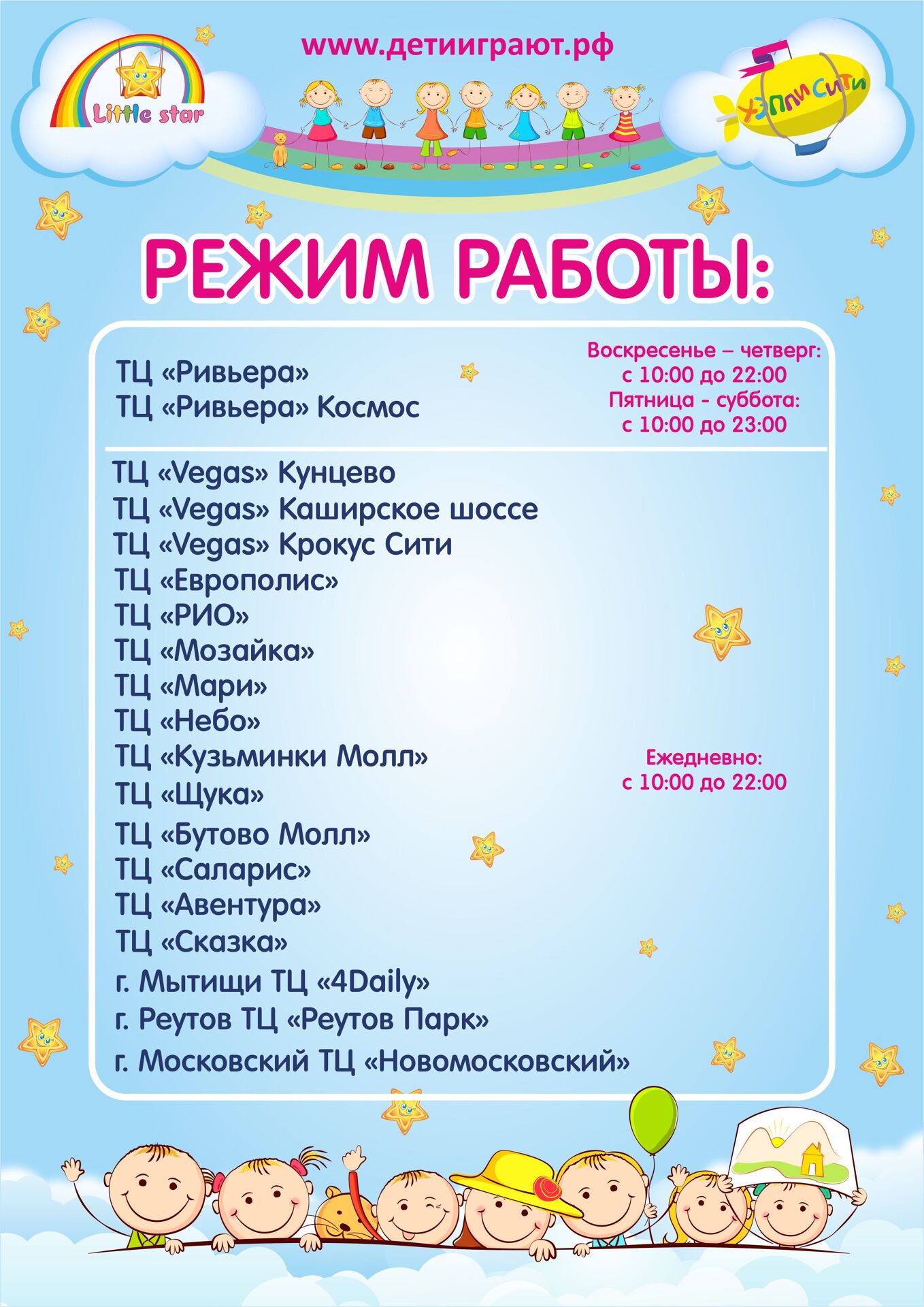 Little star

www.детииграют.рф

ХЭППИ СИТИ

РЕЖИМ РАБОТЫ:

ТЦ «Ривьера»
ТЦ «Ривьера» Космос

Воскресенье – четверг:
с 10:00 до 22:00
Пятница - суббота:
с 10:00 до 23:00

ТЦ «Vegas» Кунцево
ТЦ «Vegas» Каширское шоссе
ТЦ «Vegas» Крокус Сити
ТЦ «Европолис»
ТЦ «РИО»
ТЦ «Мозайка»
ТЦ «Мари»
ТЦ «Небо»
ТЦ «Кузьминки Молл»
ТЦ «Щука»
ТЦ «Бутово Молл»
ТЦ «Саларис»
ТЦ «Авентура»
ТЦ «Сказка»
г. Мытищи ТЦ «4Daily»
г. Реутов ТЦ «Реутов Парк»
г. Московский ТЦ «Новомосковский»

Ежедневно:
с 10:00 до 22:00